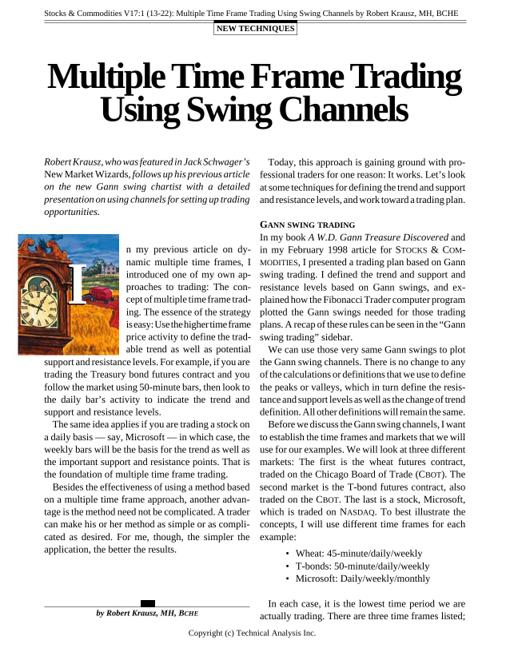 Stocks & Commodities V17:1 (13-22): Multiple Time Frame Trading Using Swing Channels by Robert Krausz, MH, BCHE

NEW TECHNIQUES

Multiple Time Frame Trading Using Swing Channels

Robert Krausz, who was featured in Jack Schwager's New Market Wizards, follows up his previous article on the new Gann swing chartist with a detailed presentation on using channels for setting up trading opportunities.

In my previous article on dynamic multiple time frames, I introduced one of my own approaches to trading: The concept of multiple time frame trading. The essence of the strategy is easy: Use the higher time frame price activity to define the tradable trend as well as potential support and resistance levels. For example, if you are trading the Treasury bond futures contract and you follow the market using 50-minute bars, then look to the daily bar's activity to indicate the trend and support and resistance levels.

The same idea applies if you are trading a stock on a daily basis — say, Microsoft — in which case, the weekly bars will be the basis for the trend as well as the important support and resistance points. That is the foundation of multiple time frame trading.

Besides the effectiveness of using a method based on a multiple time frame approach, another advantage is the method need not be complicated. A trader can make his or her method as simple or as complicated as desired. For me, though, the simpler the application, the better the results.

by Robert Krausz, MH, BCHE

Today, this approach is gaining ground with professional traders for one reason: It works. Let's look at some techniques for defining the trend and support and resistance levels, and work toward a trading plan.

GANN SWING TRADING
In my book A W.D. Gann Treasure Discovered and in my February 1998 article for STOCKS & COMMODITIES, I presented a trading plan based on Gann swing trading. I defined the trend and support and resistance levels based on Gann swings, and explained how the Fibonacci Trader computer program plotted the Gann swings needed for those trading plans. A recap of these rules can be seen in the "Gann swing trading" sidebar.

We can use those very same Gann swings to plot the Gann swing channels. There is no change to any of the calculations or definitions that we use to define the peaks or valleys, which in turn define the resistance and support levels as well as the change of trend definition. All other definitions will remain the same.

Before we discuss the Gann swing channels, I want to establish the time frames and markets that we will use for our examples. We will look at three different markets: The first is the wheat futures contract, traded on the Chicago Board of Trade (CBOT). The second market is the T-bond futures contract, also traded on the CBOT. The last is a stock, Microsoft, which is traded on NASDAQ. To best illustrate the concepts, I will use different time frames for each example:

• Wheat: 45-minute/daily/weekly
• T-bonds: 50-minute/daily/weekly
• Microsoft: Daily/weekly/monthly

In each case, it is the lowest time period we are actually trading. There are three time frames listed;

Copyright (c) Technical Analysis Inc.